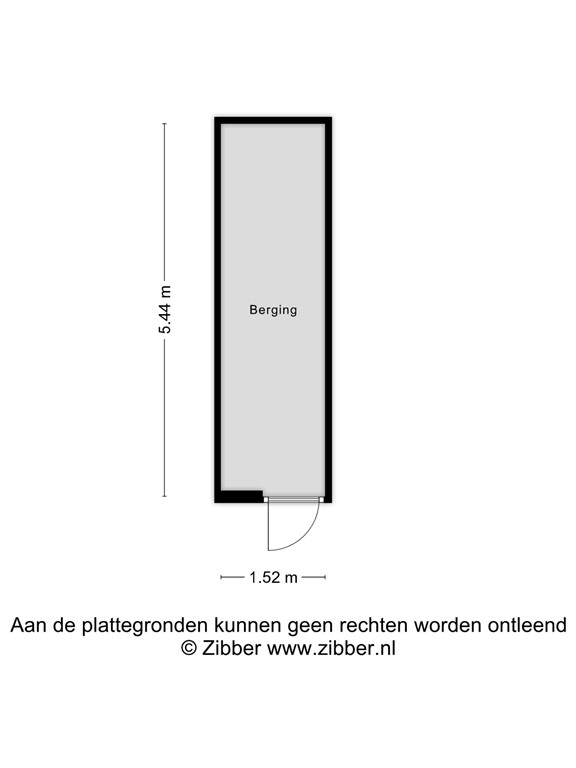 5.44 m

Berging

1.52 m

Aan de plattegronden kunnen geen rechten worden ontleend
© Zibber www.zibber.nl